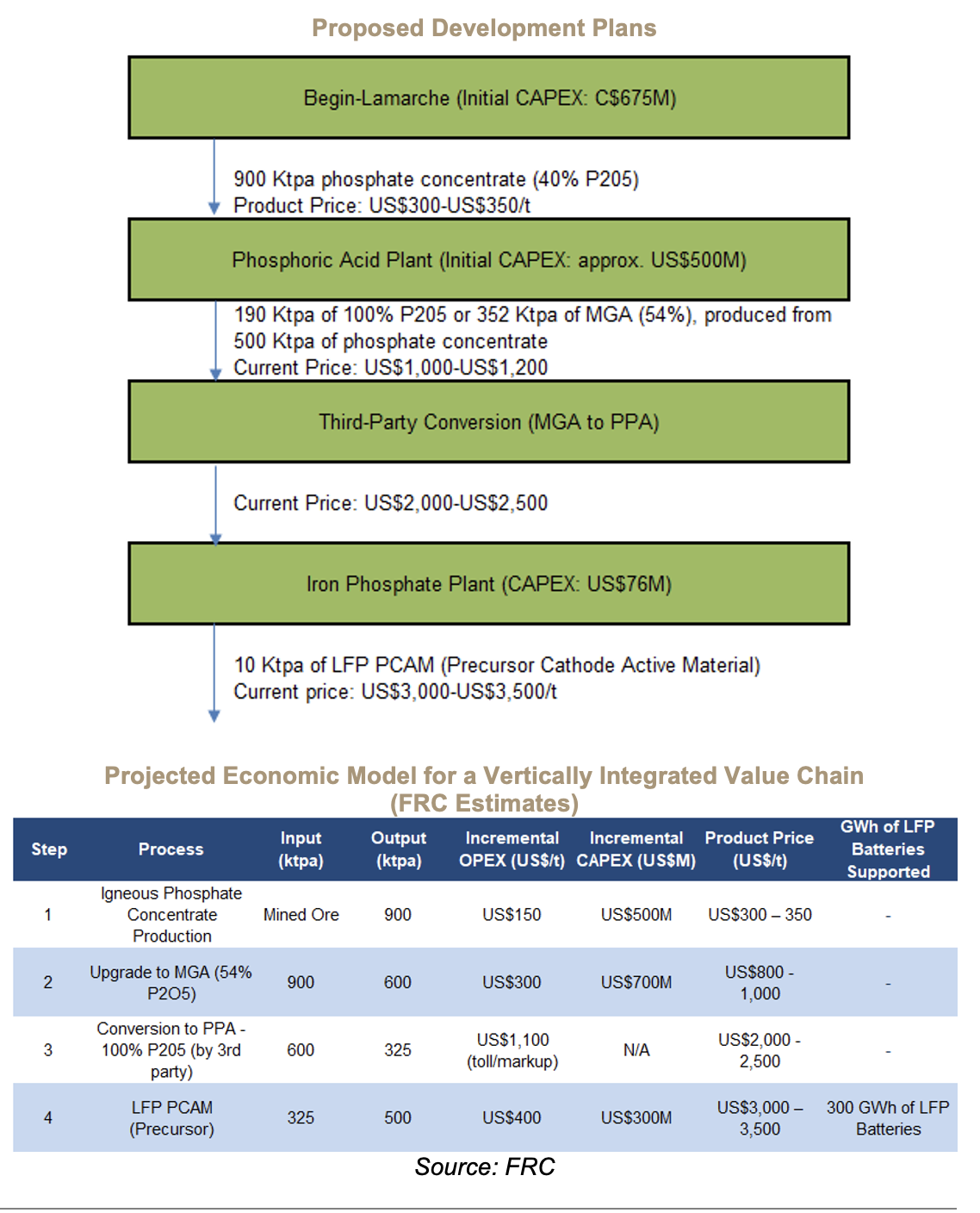 Proposed Development Plans

Begin-Lamarche (Initial CAPEX: C$675M)

900 Ktpa phosphate concentrate (40% P205)
Product Price: US$300-US$350/t

Phosphoric Acid Plant (Initial CAPEX: approx. US$500M)

190 Ktpa of 100% P205 or 352 Ktpa of MGA (54%), produced from 500 Ktpa of phosphate concentrate
Current Price: US$1,000-US$1,200

Third-Party Conversion (MGA to PPA)

Current Price: US$2,000-US$2,500

Iron Phosphate Plant (CAPEX: US$76M)

10 Ktpa of LFP PCAM (Precursor Cathode Active Material)
Current price: US$3,000-US$3,500/t

Projected Economic Model for a Vertically Integrated Value Chain (FRC Estimates)

| Step | Process | Input (ktpa) | Output (ktpa) | Incremental OPEX (US$/t) | Incremental CAPEX (US$M) | Product Price (US$/t) | GWh of LFP Batteries Supported |
|---|---|---|---|---|---|---|---|
| 1 | Igneous Phosphate Concentrate Production | Mined Ore | 900 | US$150 | US$500M | US$300 – 350 | - |
| 2 | Upgrade to MGA (54% P2O5) | 900 | 600 | US$300 | US$700M | US$800 - 1,000 | - |
| 3 | Conversion to PPA - 100% P205 (by 3rd party) | 600 | 325 | US$1,100 (toll/markup) | N/A | US$2,000 - 2,500 | - |
| 4 | LFP PCAM (Precursor) | 325 | 500 | US$400 | US$300M | US$3,000 – 3,500 | 300 GWh of LFP Batteries |

Source: FRC